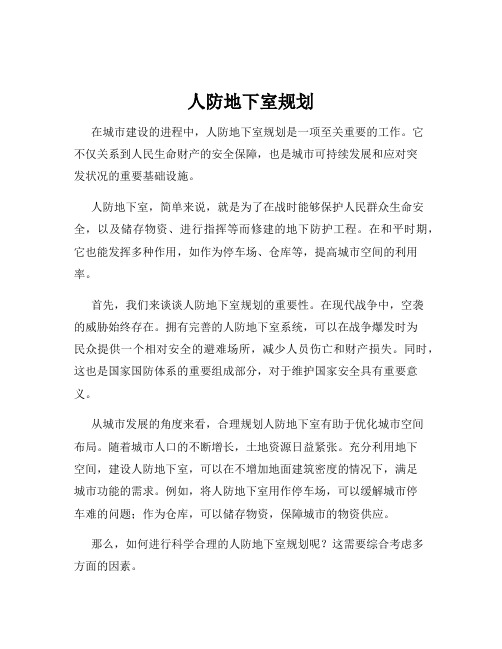 人防地下室规划

在城市建设的进程中，人防地下室规划是一项至关重要的工作。它不仅关系到人民生命财产的安全保障，也是城市可持续发展和应对突发状况的重要基础设施。

人防地下室，简单来说，就是为了在战时能够保护人民群众生命安全，以及储存物资、进行指挥等而修建的地下防护工程。在和平时期，它也能发挥多种作用，如作为停车场、仓库等，提高城市空间的利用率。

首先，我们来谈谈人防地下室规划的重要性。在现代战争中，空袭的威胁始终存在。拥有完善的人防地下室系统，可以在战争爆发时为民众提供一个相对安全的避难场所，减少人员伤亡和财产损失。同时，这也是国家国防体系的重要组成部分，对于维护国家安全具有重要意义。

从城市发展的角度来看，合理规划人防地下室有助于优化城市空间布局。随着城市人口的不断增长，土地资源日益紧张。充分利用地下空间，建设人防地下室，可以在不增加地面建筑密度的情况下，满足城市功能的需求。例如，将人防地下室用作停车场，可以缓解城市停车难的问题；作为仓库，可以储存物资，保障城市的物资供应。

那么，如何进行科学合理的人防地下室规划呢？这需要综合考虑多方面的因素。